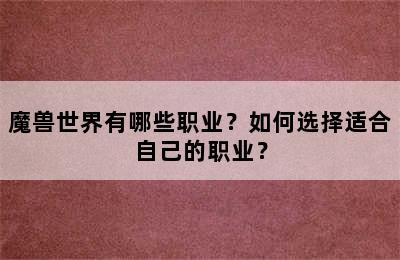 魔兽世界有哪些职业？如何选择适合自己的职业？